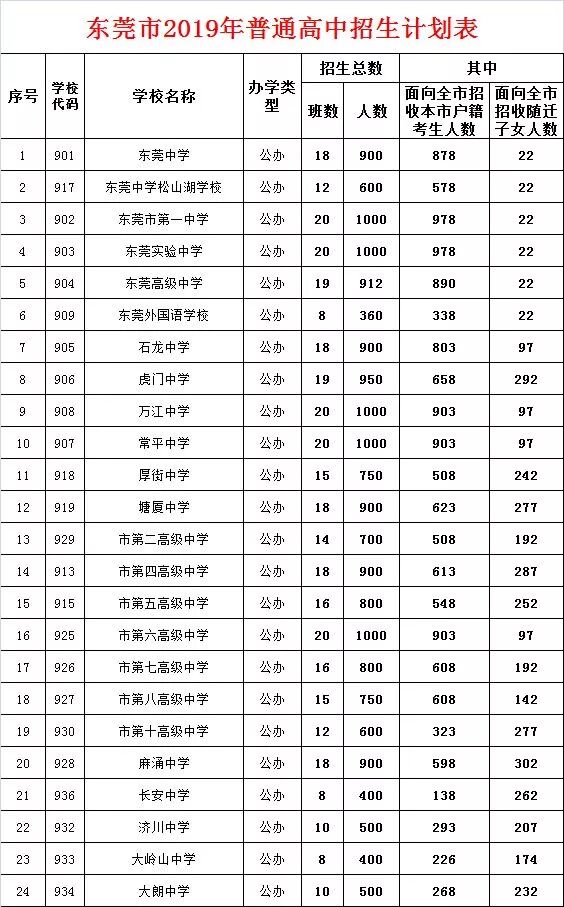 东莞市2019年普通高中招生计划表

| 序号 | 学校代码 | 学校名称 | 办学类型 | 招生总数 班数 | 招生总数 人数 | 其中 面向全市招收本市户籍考生人数 | 其中 面向全市招收随迁子女人数 |
|---|---|---|---|---|---|---|---|
| 1 | 901 | 东莞中学 | 公办 | 18 | 900 | 878 | 22 |
| 2 | 917 | 东莞中学松山湖学校 | 公办 | 12 | 600 | 578 | 22 |
| 3 | 902 | 东莞市第一中学 | 公办 | 20 | 1000 | 978 | 22 |
| 4 | 903 | 东莞实验中学 | 公办 | 20 | 1000 | 978 | 22 |
| 5 | 904 | 东莞高级中学 | 公办 | 19 | 912 | 890 | 22 |
| 6 | 909 | 东莞外国语学校 | 公办 | 8 | 360 | 338 | 22 |
| 7 | 905 | 石龙中学 | 公办 | 18 | 900 | 803 | 97 |
| 8 | 906 | 虎门中学 | 公办 | 19 | 950 | 658 | 292 |
| 9 | 908 | 万江中学 | 公办 | 20 | 1000 | 903 | 97 |
| 10 | 907 | 常平中学 | 公办 | 20 | 1000 | 903 | 97 |
| 11 | 918 | 厚街中学 | 公办 | 15 | 750 | 508 | 242 |
| 12 | 919 | 塘厦中学 | 公办 | 18 | 900 | 623 | 277 |
| 13 | 929 | 市第二高级中学 | 公办 | 14 | 700 | 508 | 192 |
| 14 | 913 | 市第四高级中学 | 公办 | 18 | 900 | 613 | 287 |
| 15 | 915 | 市第五高级中学 | 公办 | 16 | 800 | 548 | 252 |
| 16 | 925 | 市第六高级中学 | 公办 | 20 | 1000 | 903 | 97 |
| 17 | 926 | 市第七高级中学 | 公办 | 16 | 800 | 608 | 192 |
| 18 | 927 | 市第八高级中学 | 公办 | 15 | 750 | 608 | 142 |
| 19 | 930 | 市第十高级中学 | 公办 | 12 | 600 | 323 | 277 |
| 20 | 928 | 麻涌中学 | 公办 | 18 | 900 | 598 | 302 |
| 21 | 936 | 长安中学 | 公办 | 8 | 400 | 138 | 262 |
| 22 | 932 | 济川中学 | 公办 | 10 | 500 | 293 | 207 |
| 23 | 933 | 大岭山中学 | 公办 | 8 | 400 | 226 | 174 |
| 24 | 934 | 大朗中学 | 公办 | 10 | 500 | 268 | 232 |